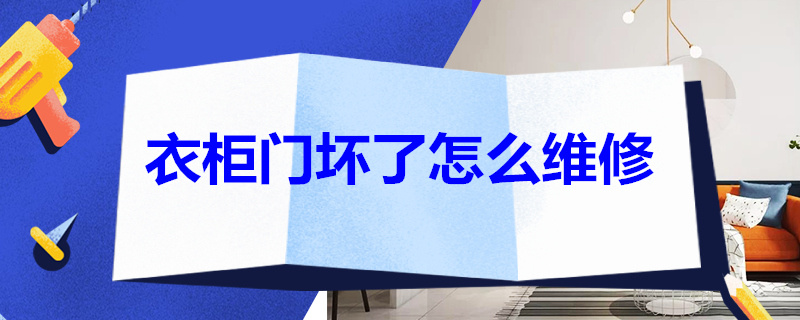 衣柜门坏了怎么维修